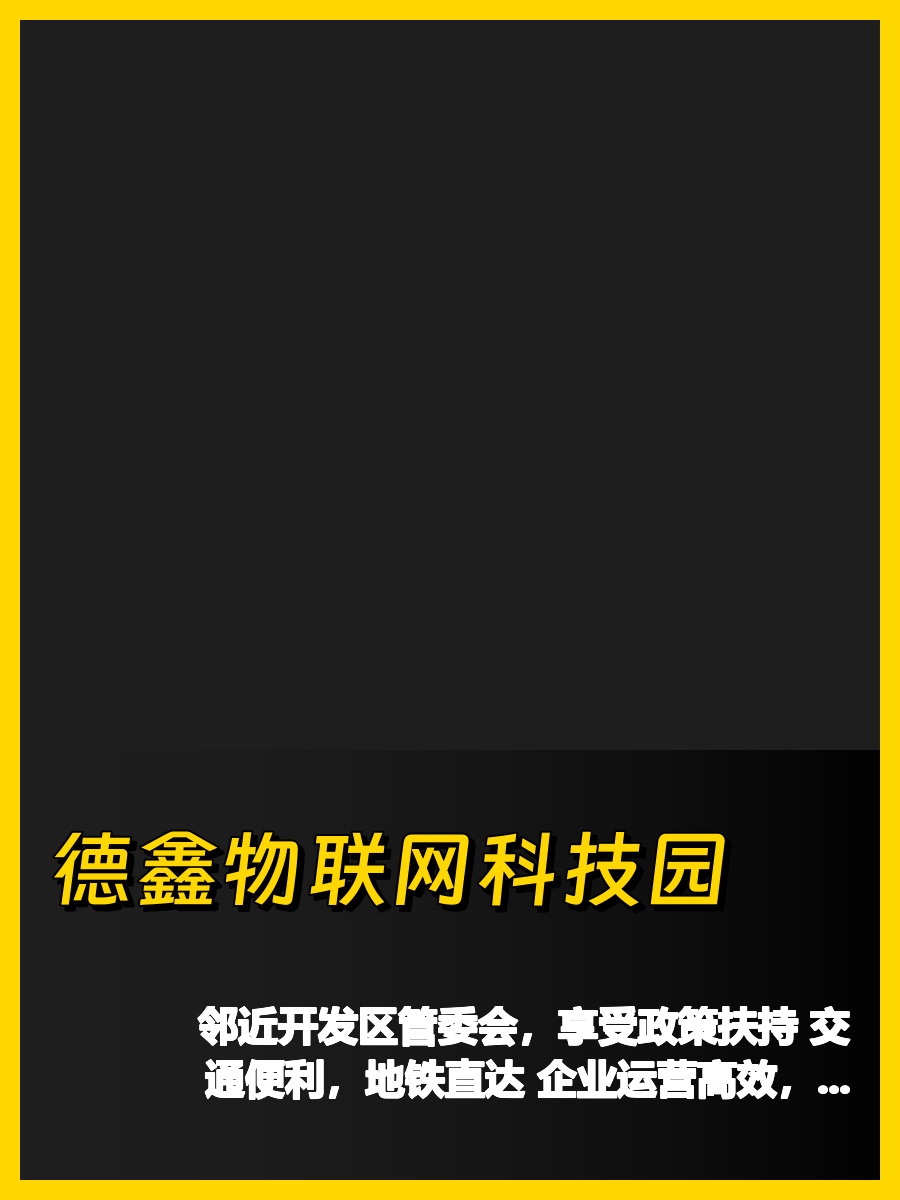 德鑫物联网科技园

邻近开发区管委会，享受政策扶持 交通便利，地铁直达 企业运营高效，...